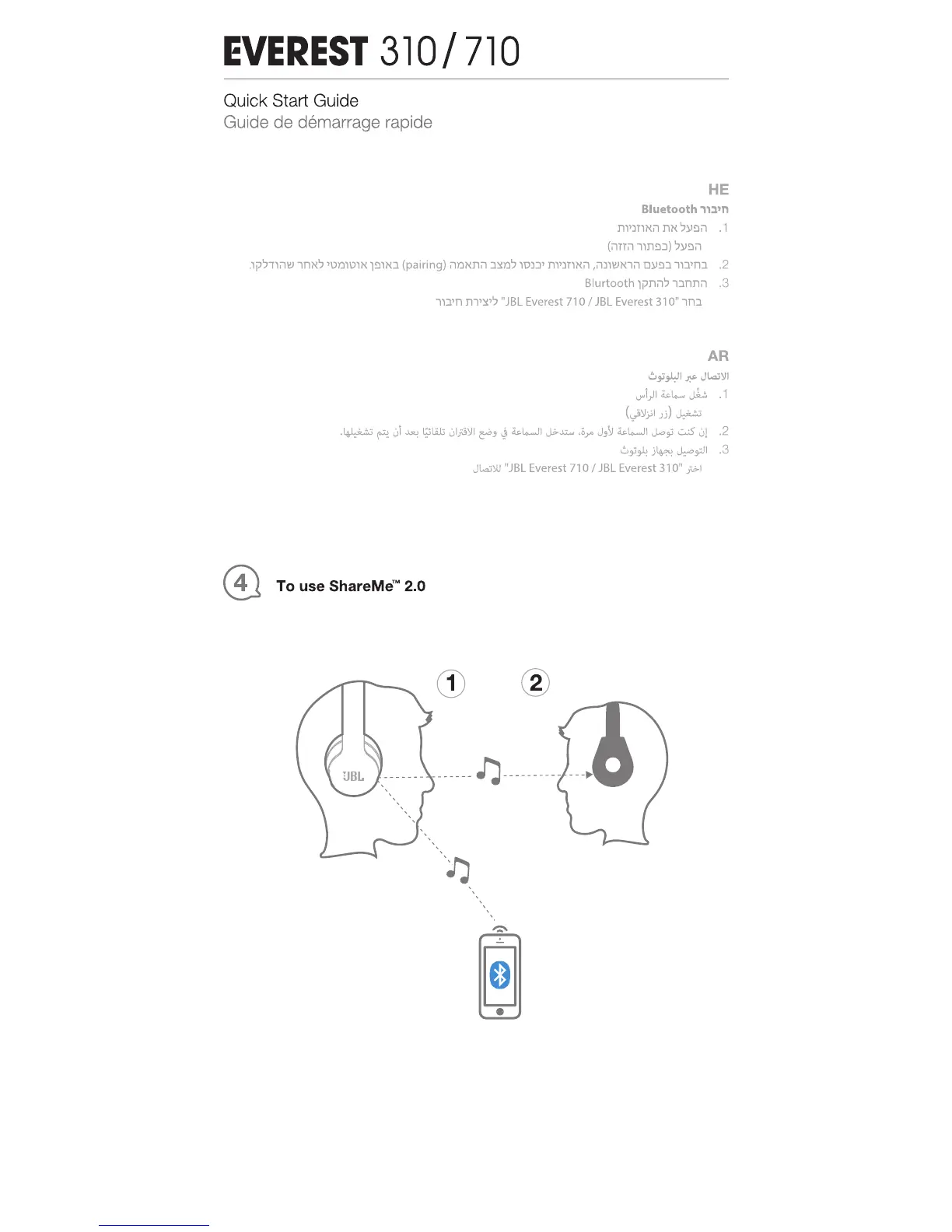 EVEREST 310/710

Quick Start Guide
Guide de démarrage rapide

HE
חיבור Bluetooth
1. הפעל את האוזניות
הפעל (כפתור הזזה)
2. בחיבור בפעם הראשונה, האוזניות יכנסו למצב התאמה (pairing) באופן אוטומטי לאחר שהודלקו.
3. התחבר להתקן Blurtooth
בחר "JBL Everest 710 / JBL Everest 310" ליצירת חיבור

AR
الاتصال عبر البلوتوث
1. شغّل سماعة الرأس
تشغيل (زر انزلاقي)
2. إن كنت توصل السماعة لأول مرة، ستدخل السماعة في وضع الاقتران تلقائيًا بعد أن يتم تشغيلها.
3. التوصيل بجهاز بلوتوث
اختر "JBL Everest 710 / JBL Everest 310" للاتصال

4 To use ShareMe™ 2.0

1 2

JBL